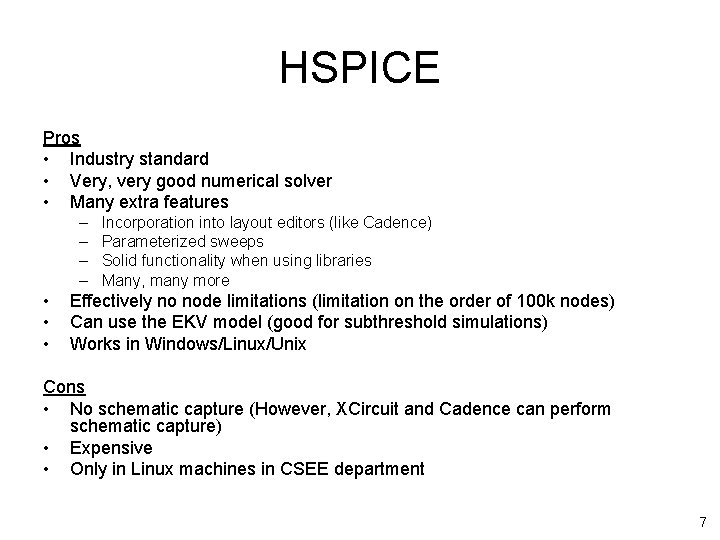 HSPICE

Pros
• Industry standard
• Very, very good numerical solver
• Many extra features
– Incorporation into layout editors (like Cadence)
– Parameterized sweeps
– Solid functionality when using libraries
– Many, many more
• Effectively no node limitations (limitation on the order of 100k nodes)
• Can use the EKV model (good for subthreshold simulations)
• Works in Windows/Linux/Unix

Cons
• No schematic capture (However, XCircuit and Cadence can perform schematic capture)
• Expensive
• Only in Linux machines in CSEE department

7